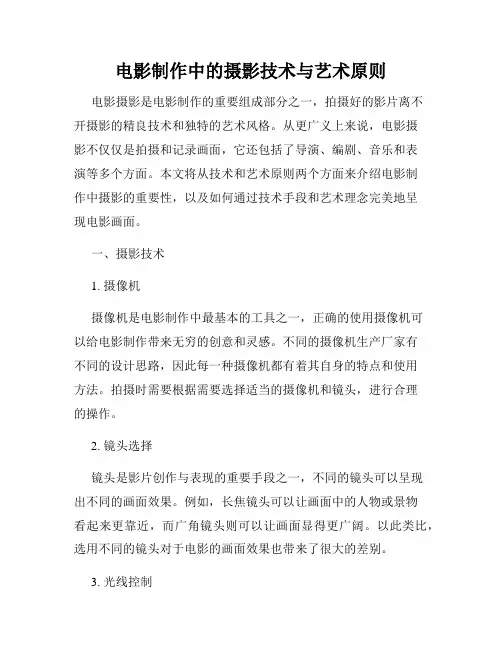 电影制作中的摄影技术与艺术原则

电影摄影是电影制作的重要组成部分之一，拍摄好的影片离不开摄影的精良技术和独特的艺术风格。从更广义上来说，电影摄影不仅仅是拍摄和记录画面，它还包括了导演、编剧、音乐和表演等多个方面。本文将从技术和艺术原则两个方面来介绍电影制作中摄影的重要性，以及如何通过技术手段和艺术理念完美地呈现电影画面。

一、摄影技术

1. 摄像机

摄像机是电影制作中最基本的工具之一，正确的使用摄像机可以给电影制作带来无穷的创意和灵感。不同的摄像机生产厂家有不同的设计思路，因此每一种摄像机都有着其自身的特点和使用方法。拍摄时需要根据需要选择适当的摄像机和镜头，进行合理的操作。

2. 镜头选择

镜头是影片创作与表现的重要手段之一，不同的镜头可以呈现出不同的画面效果。例如，长焦镜头可以让画面中的人物或景物看起来更靠近，而广角镜头则可以让画面显得更广阔。以此类比，选用不同的镜头对于电影的画面效果也带来了很大的差别。

3. 光线控制